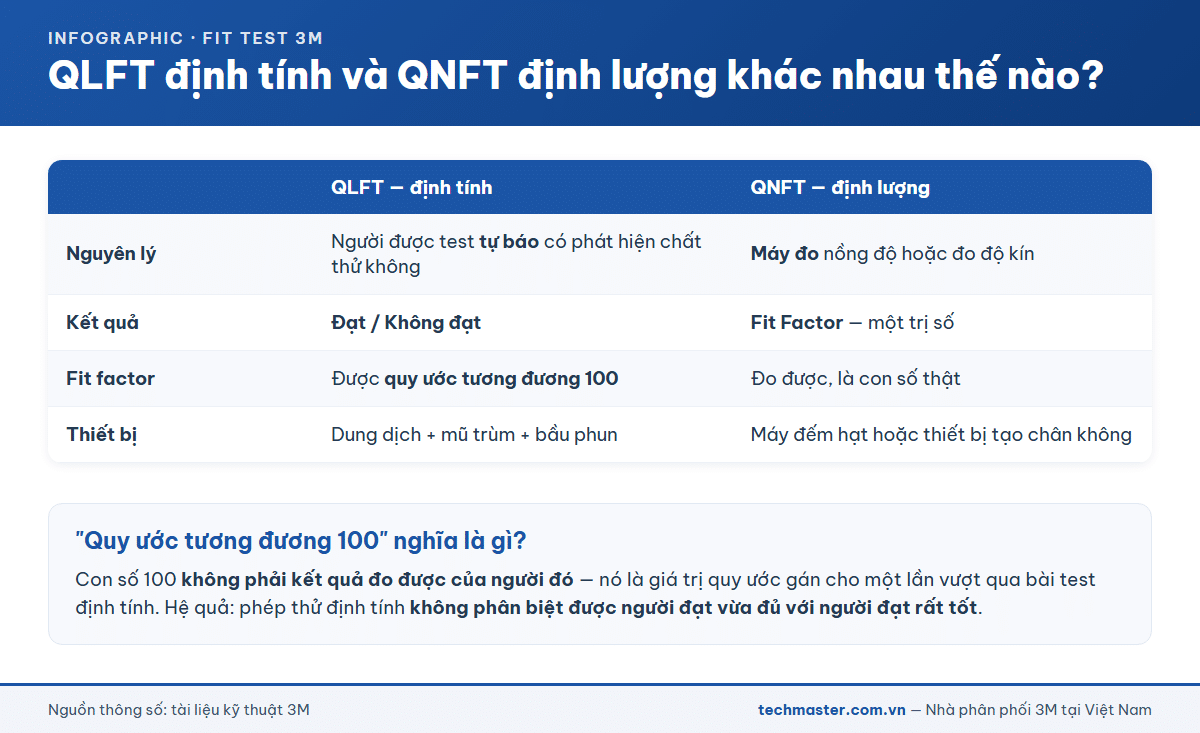 INFOGRAPHIC · FIT TEST 3M

QLFT định tính và QNFT định lượng khác nhau thế nào?

| | QLFT — định tính | QNFT — định lượng |
|---|---|---|
| Nguyên lý | Người được test tự báo có phát hiện chất thử không | Máy đo nồng độ hoặc đo độ kín |
| Kết quả | Đạt / Không đạt | Fit Factor — một trị số |
| Fit factor | Được quy ước tương đương 100 | Đo được, là con số thật |
| Thiết bị | Dung dịch + mũ trùm + bầu phun | Máy đếm hạt hoặc thiết bị tạo chân không |

"Quy ước tương đương 100" nghĩa là gì?

Con số 100 không phải kết quả đo được của người đó — nó là giá trị quy ước gán cho một lần vượt qua bài test định tính. Hệ quả: phép thử định tính không phân biệt được người đạt vừa đủ với người đạt rất tốt.

Nguồn thông số: tài liệu kỹ thuật 3M

techmaster.com.vn — Nhà phân phối 3M tại Việt Nam